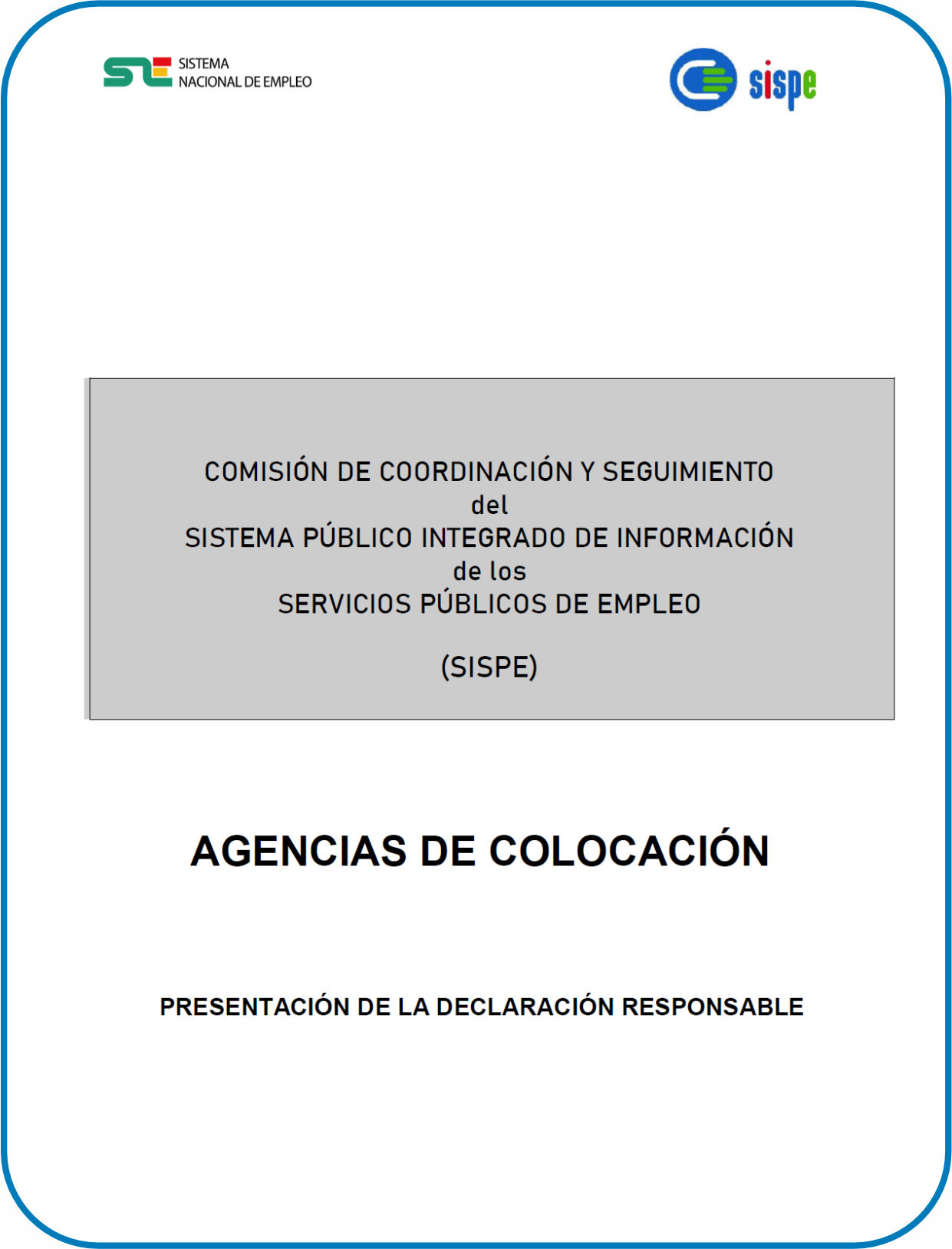 SNE SISTEMA NACIONAL DE EMPLEO

sispe

COMISIÓN DE COORDINACIÓN Y SEGUIMIENTO
del
SISTEMA PÚBLICO INTEGRADO DE INFORMACIÓN
de los
SERVICIOS PÚBLICOS DE EMPLEO

(SISPE)

AGENCIAS DE COLOCACIÓN

PRESENTACIÓN DE LA DECLARACIÓN RESPONSABLE